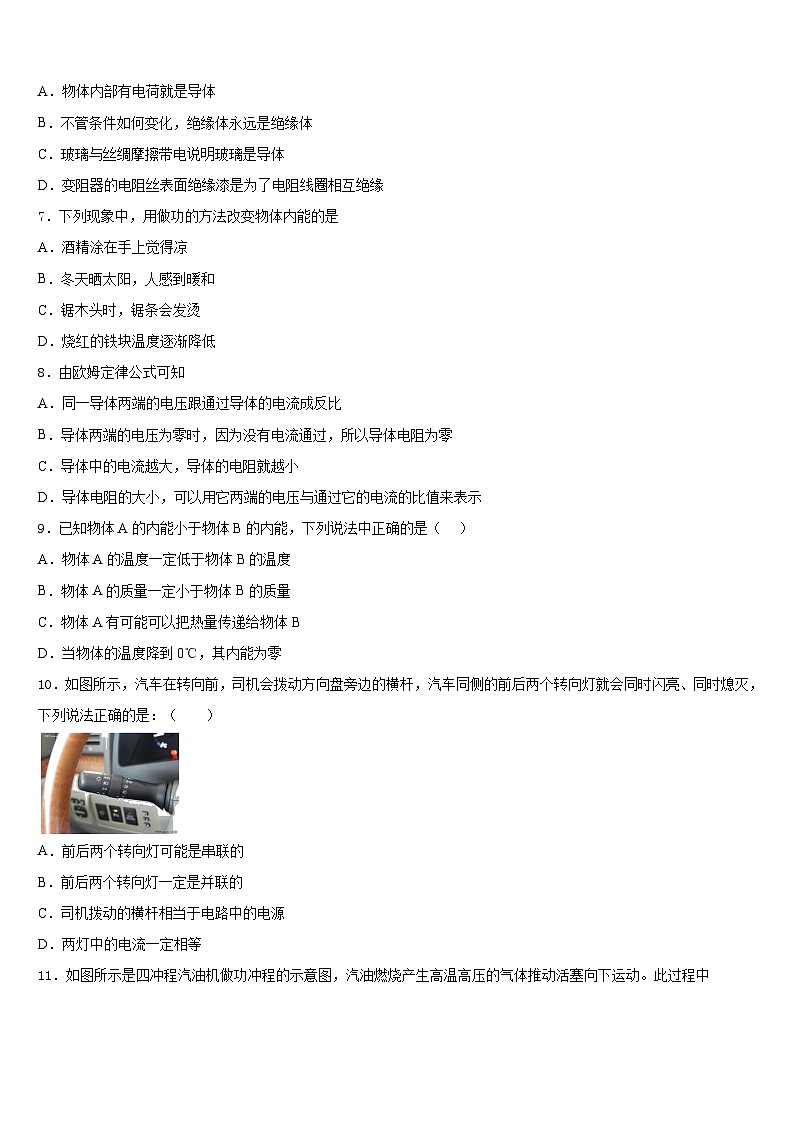 A．物体内部有电荷就是导体

B．不管条件如何变化，绝缘体永远是绝缘体

C．玻璃与丝绸摩擦带电说明玻璃是导体

D．变阻器的电阻丝表面绝缘漆是为了电阻线圈相互绝缘

7．下列现象中，用做功的方法改变物体内能的是

A．酒精涂在手上觉得凉

B．冬天晒太阳，人感到暖和

C．锯木头时，锯条会发烫

D．烧红的铁块温度逐渐降低

8．由欧姆定律公式可知

A．同一导体两端的电压跟通过导体的电流成反比

B．导体两端的电压为零时，因为没有电流通过，所以导体电阻为零

C．导体中的电流越大，导体的电阻就越小

D．导体电阻的大小，可以用它两端的电压与通过它的电流的比值来表示

9．已知物体 A 的内能小于物体 B 的内能，下列说法中正确的是（　）

A．物体 A 的温度一定低于物体 B 的温度

B．物体 A 的质量一定小于物体 B 的质量

C．物体 A 有可能可以把热量传递给物体 B

D．当物体的温度降到 0℃，其内能为零

10．如图所示，汽车在转向前，司机会拨动方向盘旁边的横杆，汽车同侧的前后两个转向灯就会同时闪亮、同时熄灭，下列说法正确的是：（　　）

A．前后两个转向灯可能是串联的

B．前后两个转向灯一定是并联的

C．司机拨动的横杆相当于电路中的电源

D．两灯中的电流一定相等

11．如图所示是四冲程汽油机做功冲程的示意图，汽油燃烧产生高温高压的气体推动活塞向下运动。此过程中